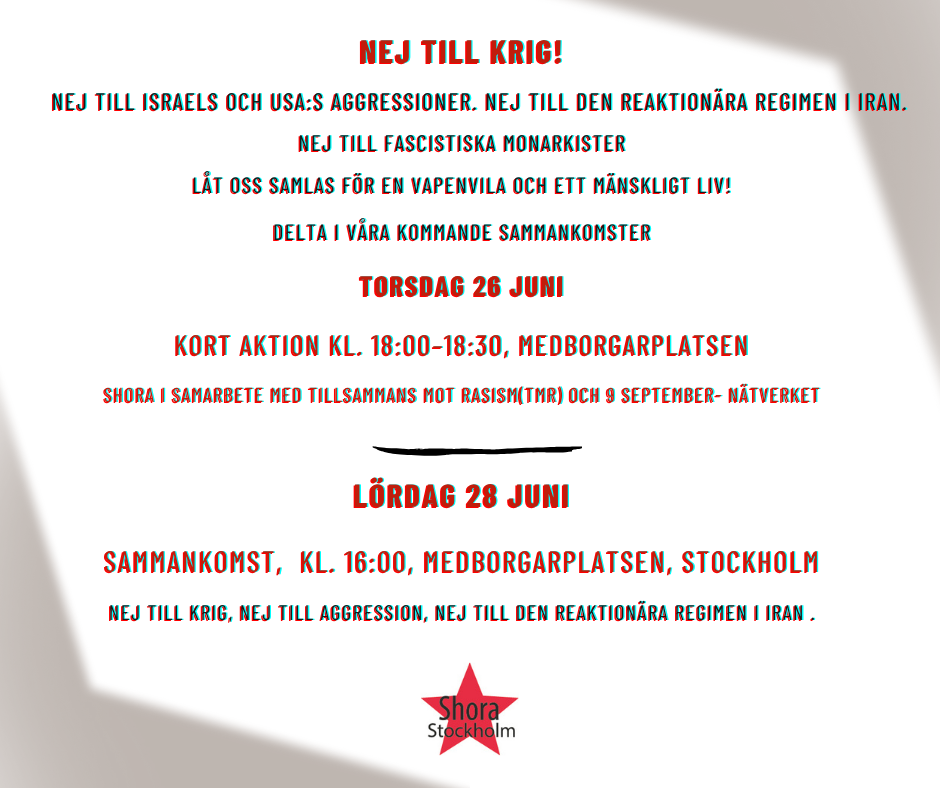 NEJ TILL KRIG!

NEJ TILL ISRAELS OCH USA:S AGGRESSIONER. NEJ TILL DEN REAKTIONÄRA REGIMEN I IRAN.

NEJ TILL FASCISTISKA MONARKISTER

LÅT OSS SAMLAS FÖR EN VAPENVILA OCH ETT MÄNSKLIGT LIV!

DELTA I VÅRA KOMMANDE SAMMANKOMSTER

TORSDAG 26 JUNI

KORT AKTION KL. 18:00-18:30, MEDBORGARPLATSEN

SHORA I SAMARBETE MED TILLSAMMANS MOT RASISM(TMR) OCH 9 SEPTEMBER- NÄTVERKET

LÖRDAG 28 JUNI

SAMMANKOMST, KL. 16:00, MEDBORGARPLATSEN, STOCKHOLM

NEJ TILL KRIG, NEJ TILL AGGRESSION, NEJ TILL DEN REAKTIONÄRA REGIMEN I IRAN .

Shora
Stockholm